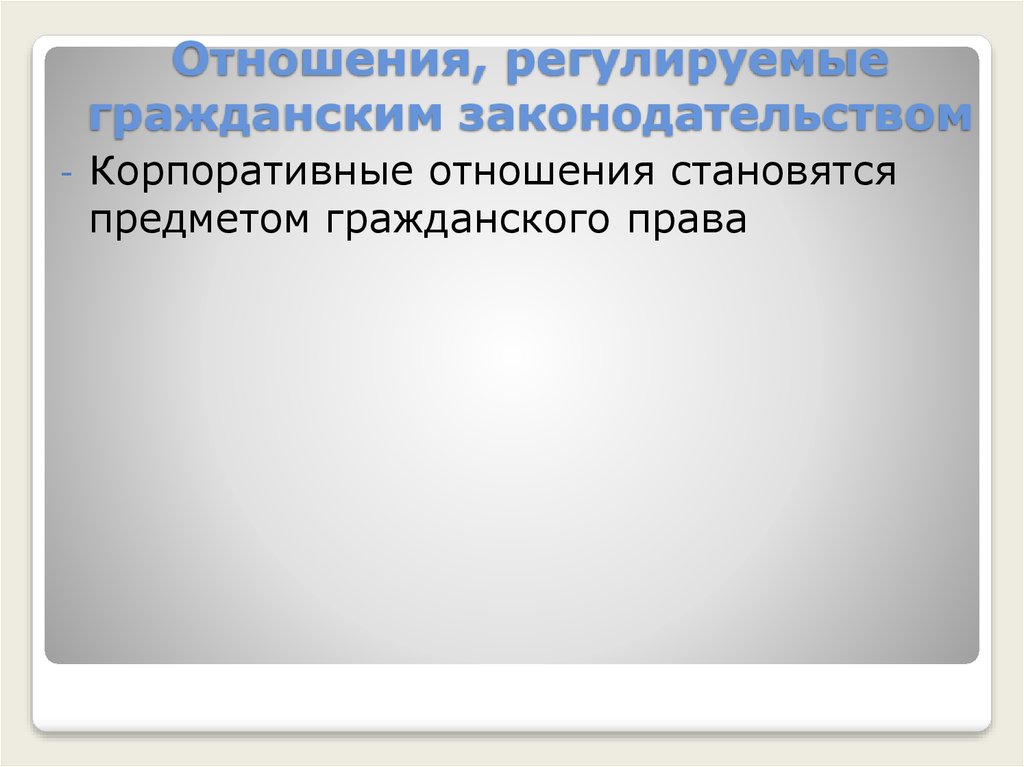 Отношения, регулируемые гражданским законодательством

- Корпоративные отношения становятся предметом гражданского права